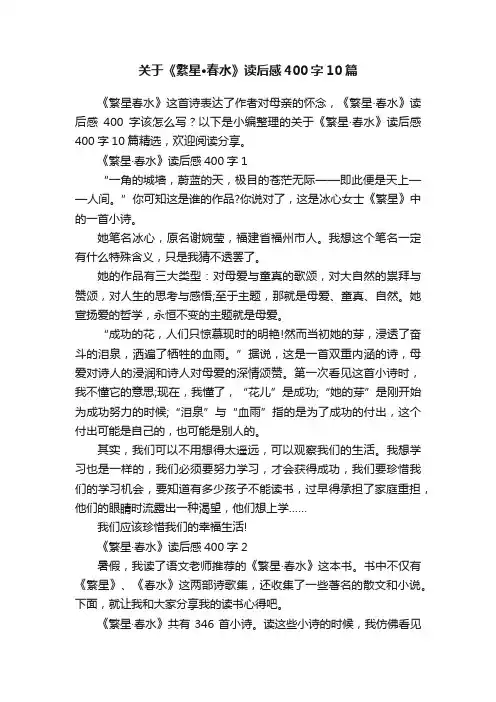 关于《繁星•春水》读后感400字10篇

《繁星春水》这首诗表达了作者对母亲的怀念，《繁星·春水》读后感 400 字该怎么写？以下是小编整理的关于《繁星·春水》读后感400字10篇精选，欢迎阅读分享。

《繁星·春水》读后感400字1

“一角的城墙，蔚蓝的天，极目的苍茫无际——即此便是天上——人间。”你可知这是谁的作品?你说对了，这是冰心女士《繁星》中的一首小诗。

她笔名冰心，原名谢婉莹，福建省福州市人。我想这个笔名一定有什么特殊含义，只是我猜不透罢了。

她的作品有三大类型：对母爱与童真的歌颂，对大自然的崇拜与赞颂，对人生的思考与感悟;至于主题，那就是母爱、童真、自然。她宣扬爱的哲学，永恒不变的主题就是母爱。

“成功的花，人们只惊慕现时的明艳!然而当初她的芽，浸透了奋斗的泪泉，洒遍了牺牲的血雨。”据说，这是一首双重内涵的诗，母爱对诗人的浸润和诗人对母爱的深情颂赞。第一次看见这首小诗时，我不懂它的意思;现在，我懂了，“花儿”是成功;“她的芽”是刚开始为成功努力的时候;“泪泉”与“血雨”指的是为了成功的付出，这个付出可能是自己的，也可能是别人的。

其实，我们可以不用想得太遥远，可以观察我们的生活。我想学习也是一样的，我们必须要努力学习，才会获得成功，我们要珍惜我们的学习机会，要知道有多少孩子不能读书，过早得承担了家庭重担，他们的眼睛时流露出一种渴望，他们想上学……

我们应该珍惜我们的幸福生活!

《繁星·春水》读后感400字2

暑假，我读了语文老师推荐的《繁星·春水》这本书。书中不仅有《繁星》、《春水》这两部诗歌集，还收集了一些著名的散文和小说。下面，就让我和大家分享我的读书心得吧。

《繁星·春水》共有 346 首小诗。读这些小诗的时候，我仿佛看见